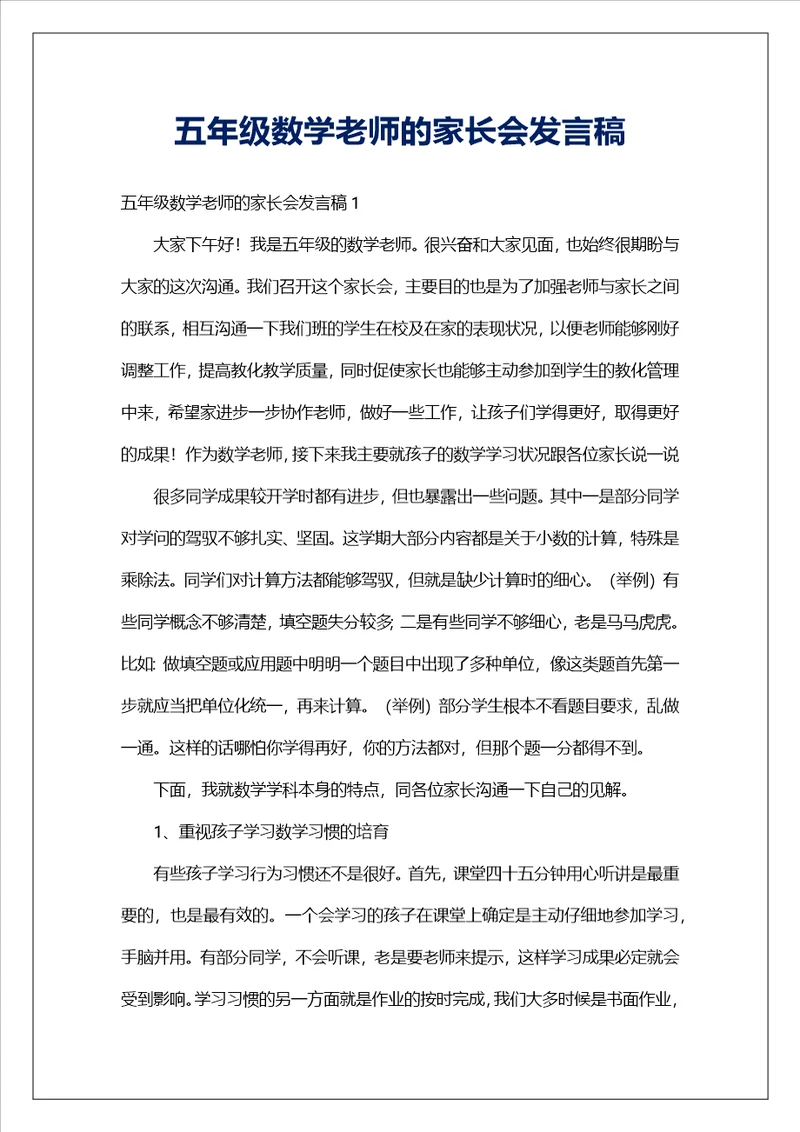 五年级数学老师的家长会发言稿

五年级数学老师的家长会发言稿 1

大家下午好！我是五年级的数学老师。很兴奋和大家见面，也始终很期盼与大家的这次沟通。我们召开这个家长会，主要目的也是为了加强老师与家长之间的联系，相互沟通一下我们班的学生在校及在家的表现状况，以便老师能够刚好调整工作，提高教化教学质量，同时促使家长也能够主动参加到学生的教化管理中来，希望家进步一步协作老师，做好一些工作，让孩子们学得更好，取得更好的成果！作为数学老师，接下来我主要就孩子的数学学习状况跟各位家长说一说

很多同学成果较开学时都有进步，但也暴露出一些问题。其中一是部分同学对学问的驾驭不够扎实、坚固。这学期大部分内容都是关于小数的计算，特殊是乘除法。同学们对计算方法都能够驾驭，但就是缺少计算时的细心。（举例）有些同学概念不够清楚，填空题失分较多；二是有些同学不够细心，老是马马虎虎。比如：做填空题或应用题中明明一个题目中出现了多种单位，像这类题首先第一步就应当把单位化统一，再来计算。（举例）部分学生根本不看题目要求，乱做一通。这样的话哪怕你学得再好，你的方法都对，但那个题一分都得不到。

下面，我就数学学科本身的特点，同各位家长沟通一下自己的见解。

1、重视孩子学习数学习惯的培育

有些孩子学习行为习惯还不是很好。首先，课堂四十五分钟用心听讲是最重要的，也是最有效的。一个会学习的孩子在课堂上确定是主动仔细地参加学习，手脑并用。有部分同学，不会听课，老是要老师来提示，这样学习成果必定就会受到影响。学习习惯的另一方面就是作业的按时完成，我们大多时候是书面作业，